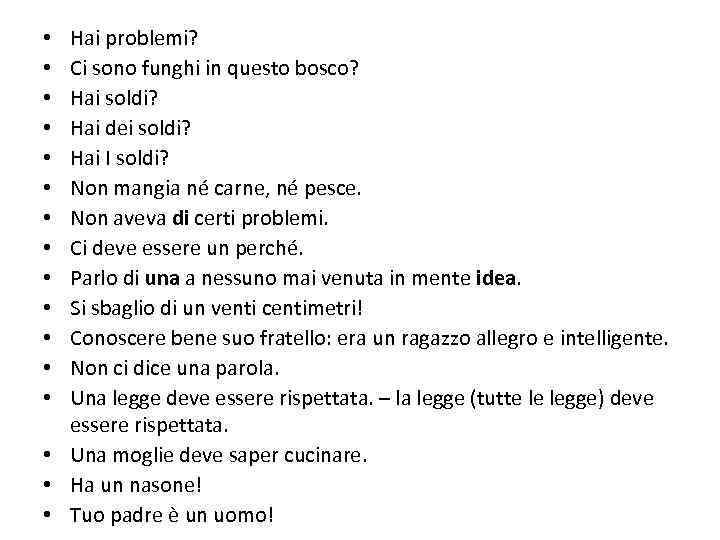 • Hai problemi?
• Ci sono funghi in questo bosco?
• Hai soldi?
• Hai dei soldi?
• Hai I soldi?
• Non mangia né carne, né pesce.
• Non aveva **di** certi problemi.
• Ci deve essere un perché.
• Parlo di **una** a nessuno mai venuta in mente **idea**.
• Si sbaglio di un venti centimetri!
• Conoscere bene suo fratello: era un ragazzo allegro e intelligente.
• Non ci dice una parola.
• Una legge deve essere rispettata. – la legge (tutte le legge) deve essere rispettata.
• Una moglie deve saper cucinare.
• Ha un nasone!
• Tuo padre è un uomo!